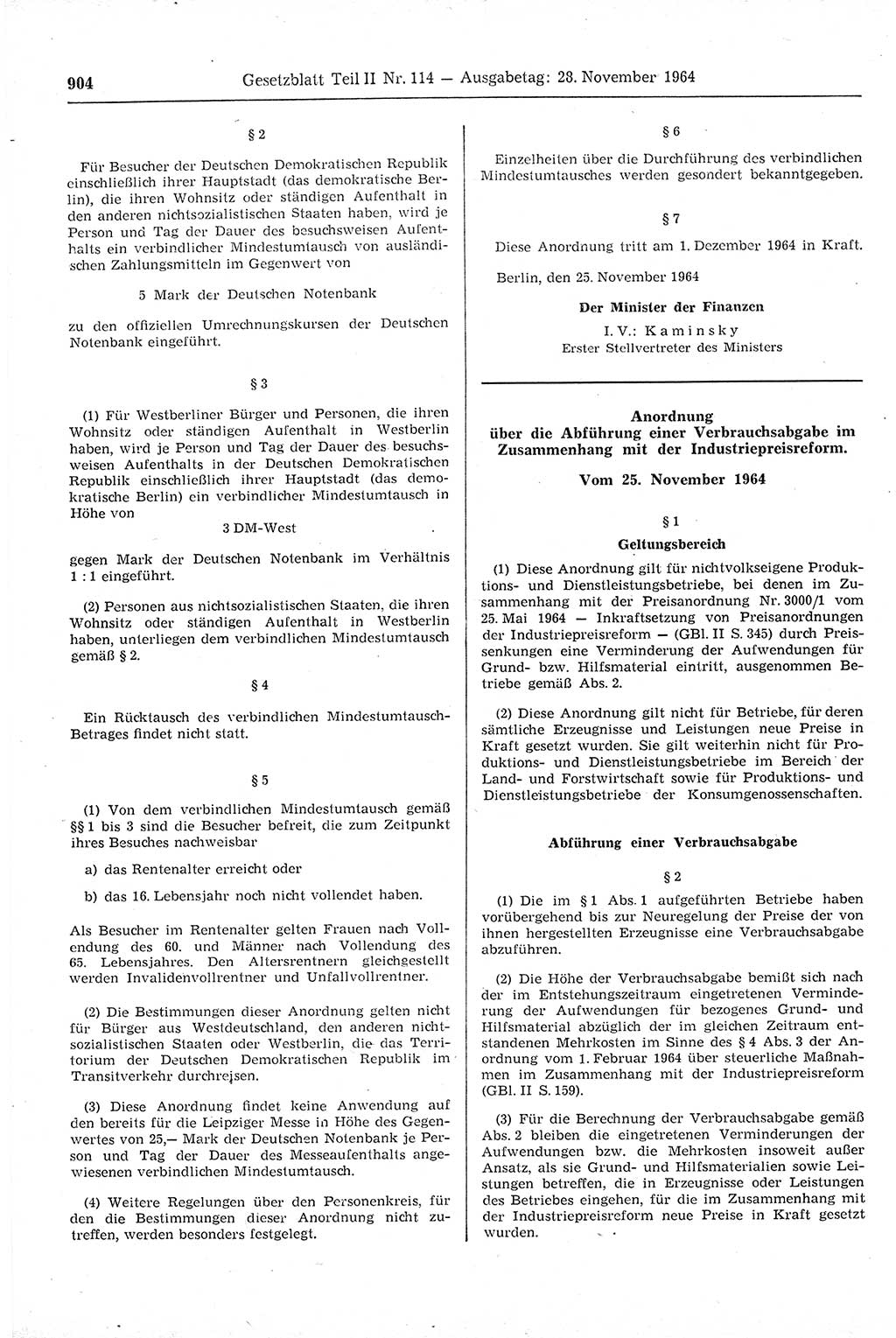 904 Gesetzblatt Teil II Nr. 114 — Ausgabetag: 28. November 1964

§ 2

Für Besucher der Deutschen Demokratischen Republik einschließlich ihrer Hauptstadt (das demokratische Berlin), die ihren Wohnsitz oder ständigen Aufenthalt in den anderen nichtsozialistischen Staaten haben, wird je Person und Tag der Dauer des besuchsweisen Aufenthalts ein verbindlicher Mindestumtausch von ausländischen Zahlungsmitteln im Gegenwert von

5 Mark der Deutschen Notenbank

zu den offiziellen Umrechnungskursen der Deutschen Notenbank eingeführt.

§ 3

(1) Für Westberliner Bürger und Personen, die ihren Wohnsitz oder ständigen Aufenthalt in Westberlin haben, wird je Person und Tag der Dauer des besuchsweisen Aufenthalts in der Deutschen Demokratischen Republik einschließlich ihrer Hauptstadt (das demokratische Berlin) ein verbindlicher Mindestumtausch in Höhe von

3 DM-West

gegen Mark der Deutschen Notenbank im Verhältnis 1 : 1 eingeführt.

(2) Personen aus nichtsozialistischen Staaten, die ihren Wohnsitz oder ständigen Aufenthalt in Westberlin haben, unterliegen dem verbindlichen Mindestumtausch gemäß § 2.

§ 4

Ein Rücktausch des verbindlichen Mindestumtausch-Betrages findet nicht statt.

§ 5

(1) Von dem verbindlichen Mindestumtausch gemäß §§ 1 bis 3 sind die Besucher befreit, die zum Zeitpunkt ihres Besuches nachweisbar

a) das Rentenalter erreicht oder

b) das 16. Lebensjahr noch nicht vollendet haben.

Als Besucher im Rentenalter gelten Frauen nach Vollendung des 60. und Männer nach Vollendung des 65. Lebensjahres. Den Altersrentnern gleichgestellt werden Invalidenvollrentner und Unfallvollrentner.

(2) Die Bestimmungen dieser Anordnung gelten nicht für Bürger aus Westdeutschland, den anderen nichtsozialistischen Staaten oder Westberlin, die das Territorium der Deutschen Demokratischen Republik im Transitverkehr durchreisen.

(3) Diese Anordnung findet keine Anwendung auf den bereits für die Leipziger Messe in Höhe des Gegenwertes von 25,— Mark der Deutschen Notenbank je Person und Tag der Dauer des Messeaufenthalts angewiesenen verbindlichen Mindestumtausch.

(4) Weitere Regelungen über den Personenkreis, für den die Bestimmungen dieser Anordnung nicht zutreffen, werden besonders festgelegt.

§ 6

Einzelheiten über die Durchführung des verbindlichen Mindestumtausches werden gesondert bekanntgegeben.

§ 7

Diese Anordnung tritt am 1. Dezember 1964 in Kraft.

Berlin, den 25. November 1964

Der Minister der Finanzen
I. V.: Kaminsky
Erster Stellvertreter des Ministers

Anordnung
über die Abführung einer Verbrauchsabgabe im Zusammenhang mit der Industriepreisreform.

Vom 25. November 1964

§ 1
Geltungsbereich

(1) Diese Anordnung gilt für nichtvolkseigene Produktions- und Dienstleistungsbetriebe, bei denen im Zusammenhang mit der Preisanordnung Nr. 3000/1 vom 25. Mai 1964 — Inkraftsetzung von Preisanordnungen der Industriepreisreform — (GBl. II S. 345) durch Preissenkungen eine Verminderung der Aufwendungen für Grund- bzw. Hilfsmaterial eintritt, ausgenommen Betriebe gemäß Abs. 2.

(2) Diese Anordnung gilt nicht für Betriebe, für deren sämtliche Erzeugnisse und Leistungen neue Preise in Kraft gesetzt wurden. Sie gilt weiterhin nicht für Produktions- und Dienstleistungsbetriebe im Bereich der Land- und Forstwirtschaft sowie für Produktions- und Dienstleistungsbetriebe der Konsumgenossenschaften.

Abführung einer Verbrauchsabgabe

§ 2

(1) Die im § 1 Abs. 1 aufgeführten Betriebe haben vorübergehend bis zur Neuregelung der Preise der von ihnen hergestellten Erzeugnisse eine Verbrauchsabgabe abzuführen.

(2) Die Höhe der Verbrauchsabgabe bemißt sich nach der im Entstehungszeitraum eingetretenen Verminderung der Aufwendungen für bezogenes Grund- und Hilfsmaterial abzüglich der im gleichen Zeitraum entstandenen Mehrkosten im Sinne des § 4 Abs. 3 der Anordnung vom 1. Februar 1964 über steuerliche Maßnahmen im Zusammenhang mit der Industriepreisreform (GBl. II S. 159).

(3) Für die Berechnung der Verbrauchsabgabe gemäß Abs. 2 bleiben die eingetretenen Verminderungen der Aufwendungen bzw. die Mehrkosten insoweit außer Ansatz, als sie Grund- und Hilfsmaterialien sowie Leistungen betreffen, die in Erzeugnisse oder Leistungen des Betriebes eingehen, für die im Zusammenhang mit der Industriepreisreform neue Preise in Kraft gesetzt wurden.